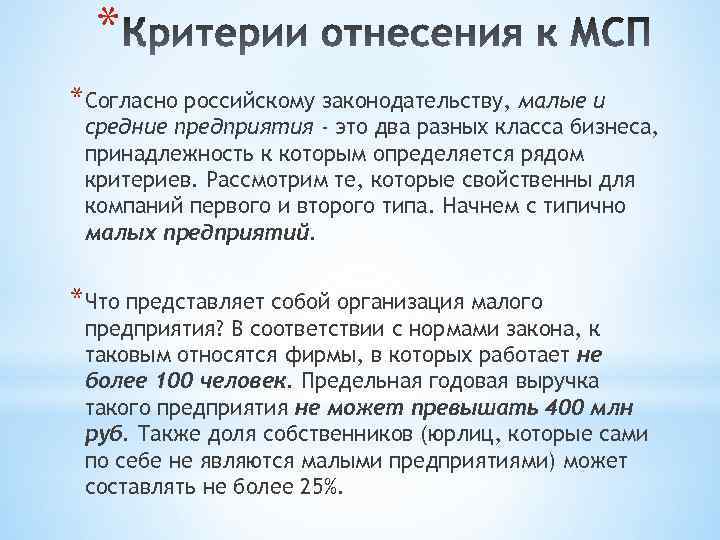 *Критерии отнесения к МСП

*Согласно российскому законодательству, малые и средние предприятия - это два разных класса бизнеса, принадлежность к которым определяется рядом критериев. Рассмотрим те, которые свойственны для компаний первого и второго типа. Начнем с типично малых предприятий.

*Что представляет собой организация малого предприятия? В соответствии с нормами закона, к таковым относятся фирмы, в которых работает не более 100 человек. Предельная годовая выручка такого предприятия не может превышать 400 млн руб. Также доля собственников (юрлиц, которые сами по себе не являются малыми предприятиями) может составлять не более 25%.